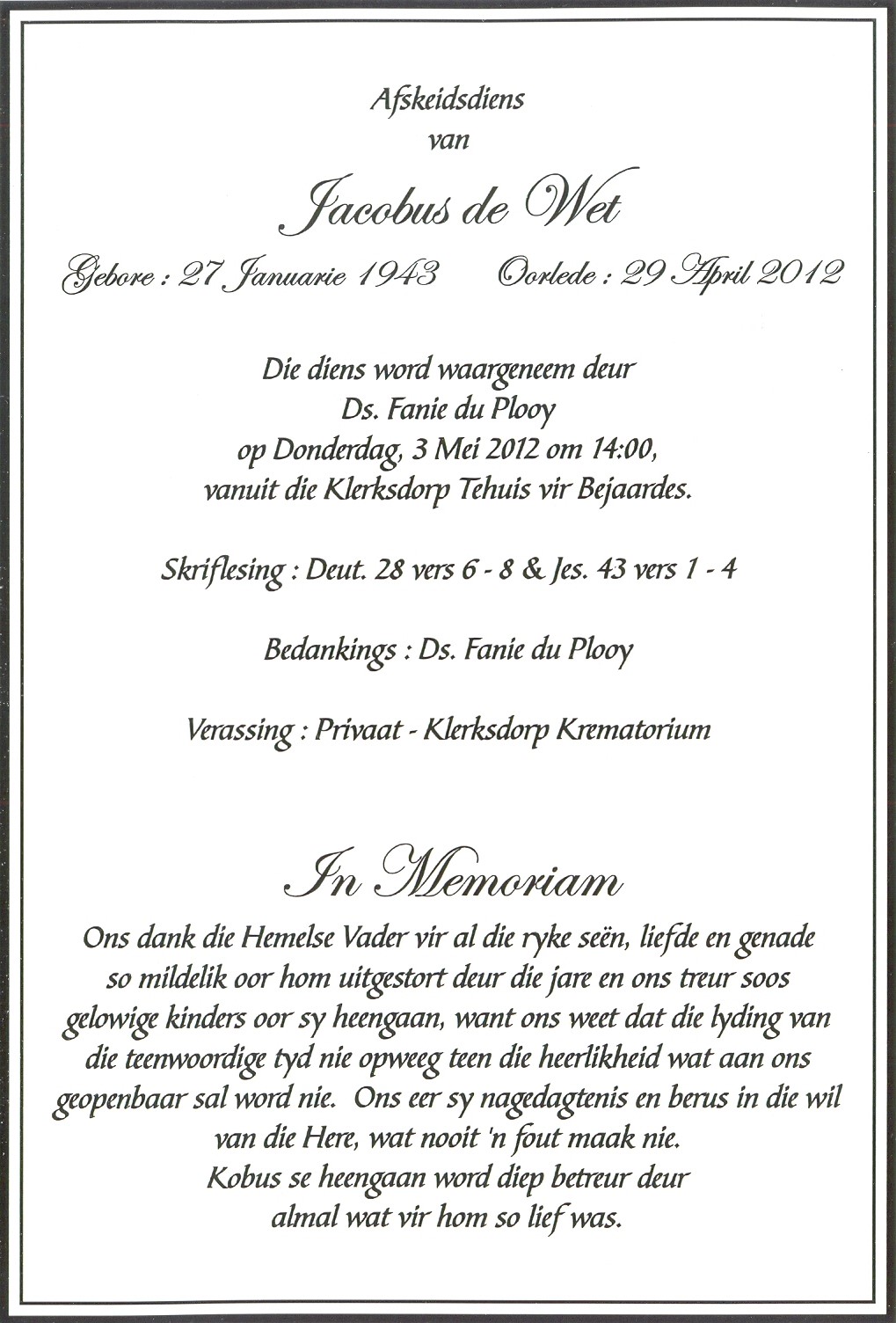 Afskeidsdiens
van

Jacobus de Wet

Gebore : 27 Januarie 1943 Oorlede : 29 April 2012

Die diens word waargeneem deur
Ds. Fanie du Plooy
op Donderdag, 3 Mei 2012 om 14:00,
vanuit die Klerksdorp Tehuis vir Bejaardes.

Skriflesing : Deut. 28 vers 6 - 8 & Jes. 43 vers 1 - 4

Bedankings : Ds. Fanie du Plooy

Verassing : Privaat - Klerksdorp Krematorium

In Memoriam

Ons dank die Hemelse Vader vir al die ryke seën, liefde en genade so mildelik oor hom uitgestort deur die jare en ons treur soos gelowige kinders oor sy heengaan, want ons weet dat die lyding van die teenwoordige tyd nie opweeg teen die heerlikheid wat aan ons geopenbaar sal word nie. Ons eer sy nagedagtenis en berus in die wil van die Here, wat nooit 'n fout maak nie.
Kobus se heengaan word diep betreur deur
almal wat vir hom so lief was.